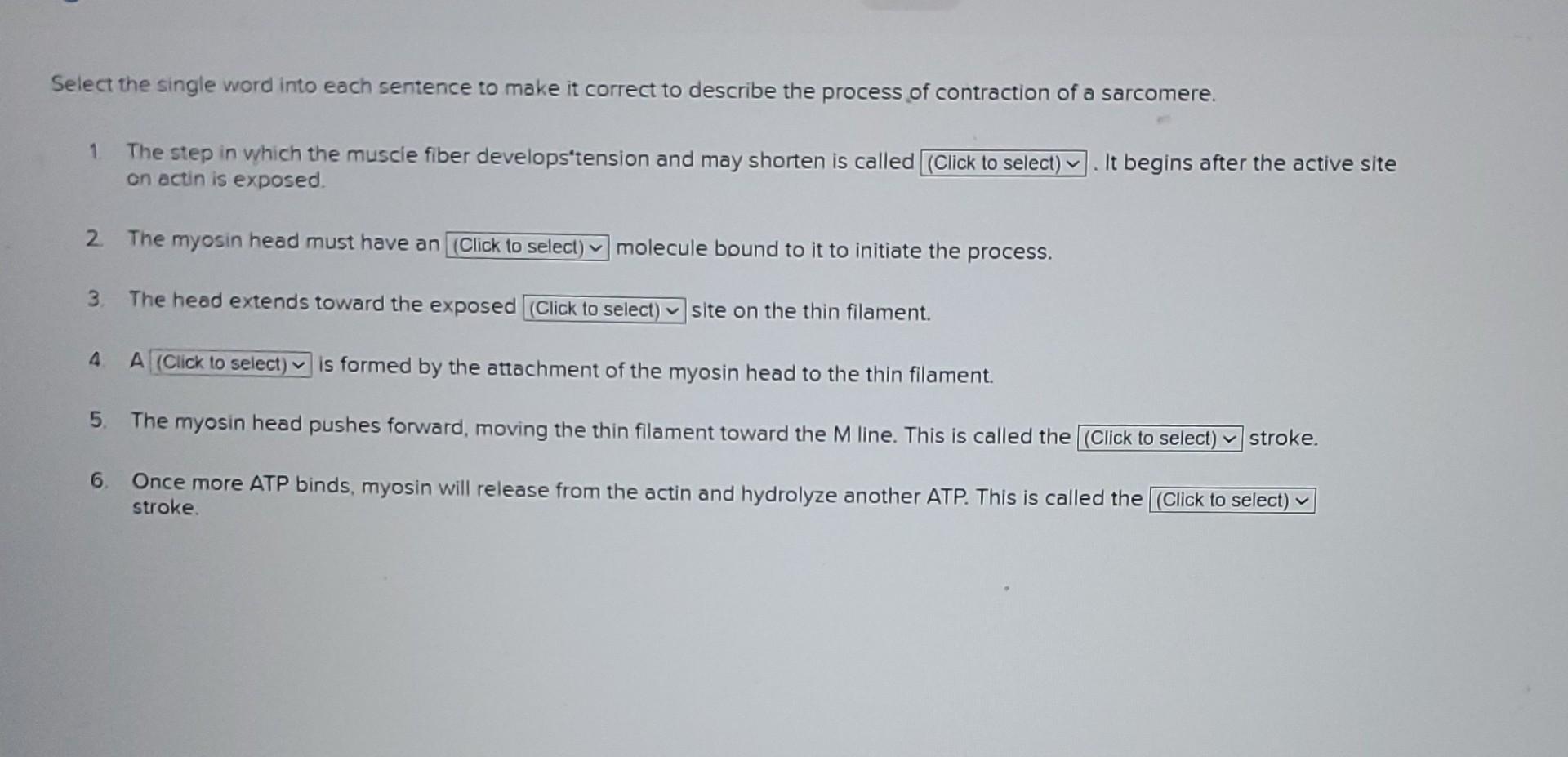 Select the single word into each sentence to make it correct to describe the process of contraction of a sarcomere.

1. The step in which the muscle fiber develops tension and may shorten is called (Click to select) . It begins after the active site on actin is exposed.

2. The myosin head must have an (Click to select) molecule bound to it to initiate the process.

3. The head extends toward the exposed (Click to select) site on the thin filament.

4. A (Click to select) is formed by the attachment of the myosin head to the thin filament.

5. The myosin head pushes forward, moving the thin filament toward the M line. This is called the (Click to select) stroke.

6. Once more ATP binds, myosin will release from the actin and hydrolyze another ATP. This is called the (Click to select) stroke.